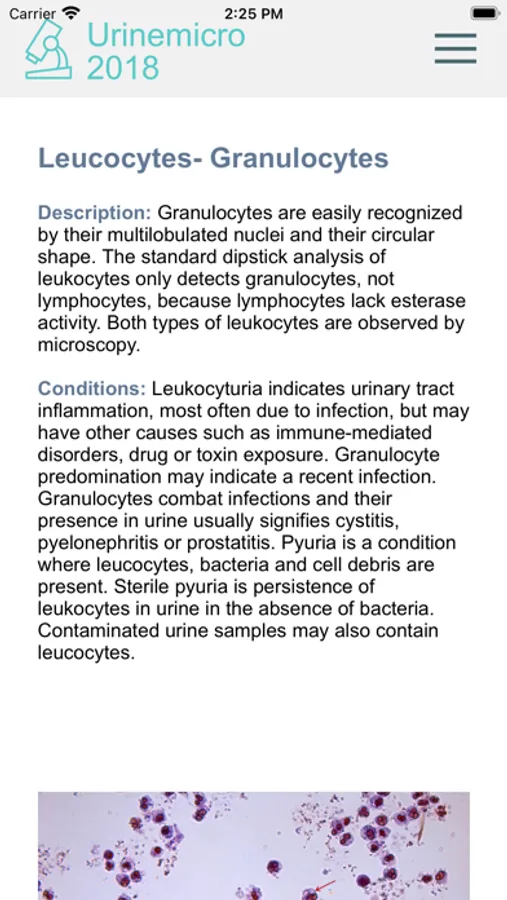 Carrier 2:25 PM

Urinemicro 2018

Leucocytes- Granulocytes

Description: Granulocytes are easily recognized by their multilobulated nuclei and their circular shape. The standard dipstick analysis of leukocytes only detects granulocytes, not lymphocytes, because lymphocytes lack esterase activity. Both types of leukocytes are observed by microscopy.

Conditions: Leukocyturia indicates urinary tract inflammation, most often due to infection, but may have other causes such as immune-mediated disorders, drug or toxin exposure. Granulocyte predomination may indicate a recent infection. Granulocytes combat infections and their presence in urine usually signifies cystitis, pyelonephritis or prostatitis. Pyuria is a condition where leucocytes, bacteria and cell debris are present. Sterile pyuria is persistence of leukocytes in urine in the absence of bacteria. Contaminated urine samples may also contain leucocytes.